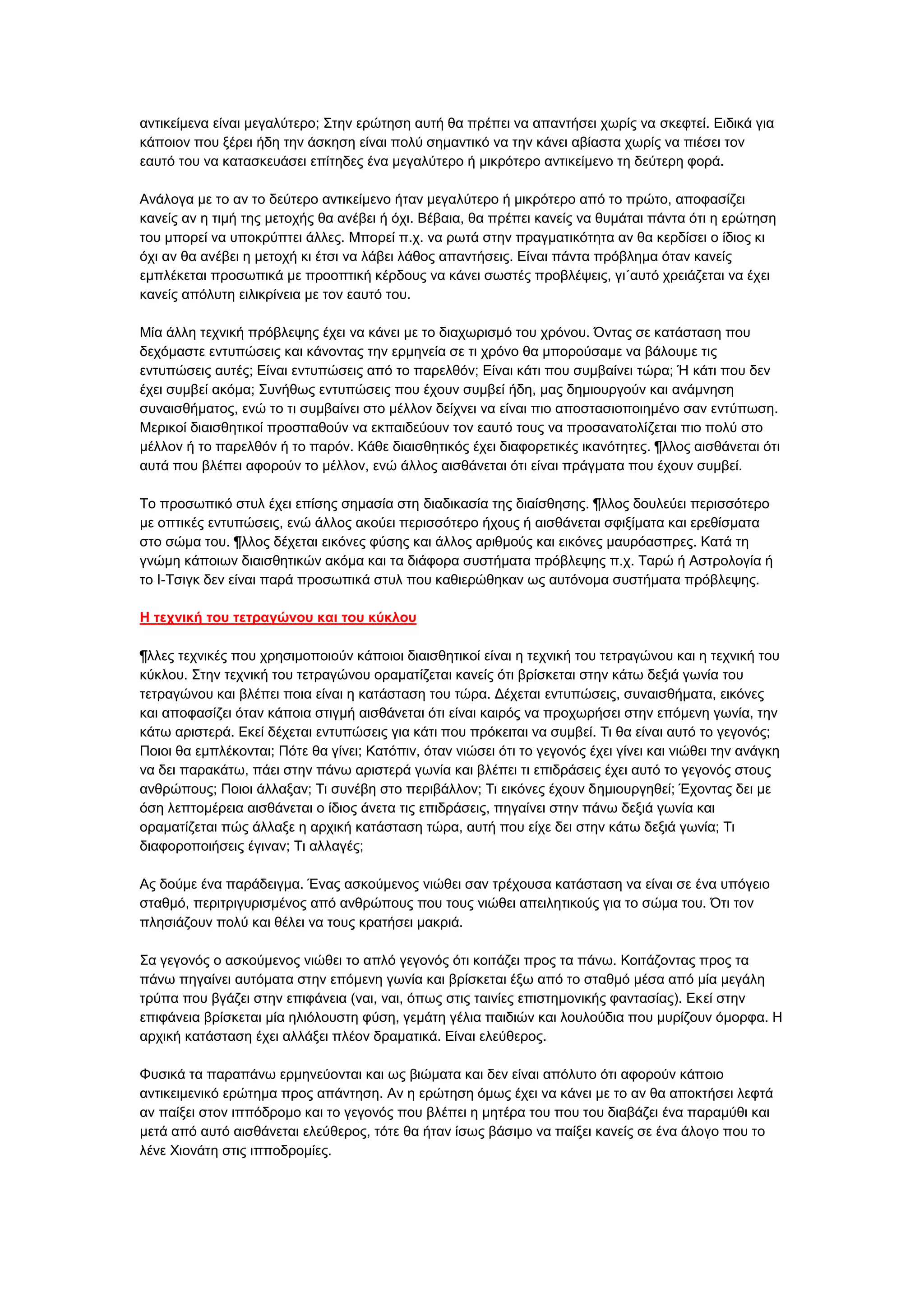 αντικείμενα είναι μεγαλύτερο; Στην ερώτηση αυτή θα πρέπει να απαντήσει χωρίς να σκεφτεί. Ειδικά για κάποιον που ξέρει ήδη την άσκηση είναι πολύ σημαντικό να την κάνει αβίαστα χωρίς να πιέσει τον εαυτό του να κατασκευάσει επίτηδες ένα μεγαλύτερο ή μικρότερο αντικείμενο τη δεύτερη φορά.

Ανάλογα με το αν το δεύτερο αντικείμενο ήταν μεγαλύτερο ή μικρότερο από το πρώτο, αποφασίζει κανείς αν η τιμή της μετοχής θα ανέβει ή όχι. Βέβαια, θα πρέπει κανείς να θυμάται πάντα ότι η ερώτηση του μπορεί να υποκρύπτει άλλες. Μπορεί π.χ. να ρωτά στην πραγματικότητα αν θα κερδίσει ο ίδιος κι όχι αν θα ανέβει η μετοχή κι έτσι να λάβει λάθος απαντήσεις. Είναι πάντα πρόβλημα όταν κανείς εμπλέκεται προσωπικά με προοπτική κέρδους να κάνει σωστές προβλέψεις, γι΄αυτό χρειάζεται να έχει κανείς απόλυτη ειλικρίνεια με τον εαυτό του.

Μία άλλη τεχνική πρόβλεψης έχει να κάνει με το διαχωρισμό του χρόνου. Όντας σε κατάσταση που δεχόμαστε εντυπώσεις και κάνοντας την ερμηνεία σε τι χρόνο θα μπορούσαμε να βάλουμε τις εντυπώσεις αυτές; Είναι εντυπώσεις από το παρελθόν; Είναι κάτι που συμβαίνει τώρα; Ή κάτι που δεν έχει συμβεί ακόμα; Συνήθως εντυπώσεις που έχουν συμβεί ήδη, μας δημιουργούν και ανάμνηση συναισθήματος, ενώ το τι συμβαίνει στο μέλλον δείχνει να είναι πιο αποστασιοποιημένο σαν εντύπωση. Μερικοί διαισθητικοί προσπαθούν να εκπαιδεύουν τον εαυτό τους να προσανατολίζεται πιο πολύ στο μέλλον ή το παρελθόν ή το παρόν. Κάθε διαισθητικός έχει διαφορετικές ικανότητες. ¶λλος αισθάνεται ότι αυτά που βλέπει αφορούν το μέλλον, ενώ άλλος αισθάνεται ότι είναι πράγματα που έχουν συμβεί.

Το προσωπικό στυλ έχει επίσης σημασία στη διαδικασία της διαίσθησης. ¶λλος δουλεύει περισσότερο με οπτικές εντυπώσεις, ενώ άλλος ακούει περισσότερο ήχους ή αισθάνεται σφιξίματα και ερεθίσματα στο σώμα του. ¶λλος δέχεται εικόνες φύσης και άλλος αριθμούς και εικόνες μαυρόασπρες. Κατά τη γνώμη κάποιων διαισθητικών ακόμα και τα διάφορα συστήματα πρόβλεψης π.χ. Ταρώ ή Αστρολογία ή το Ι-Τσιγκ δεν είναι παρά προσωπικά στυλ που καθιερώθηκαν ως αυτόνομα συστήματα πρόβλεψης.

Η τεχνική του τετραγώνου και του κύκλου

¶λλες τεχνικές που χρησιμοποιούν κάποιοι διαισθητικοί είναι η τεχνική του τετραγώνου και η τεχνική του κύκλου. Στην τεχνική του τετραγώνου οραματίζεται κανείς ότι βρίσκεται στην κάτω δεξιά γωνία του τετραγώνου και βλέπει ποια είναι η κατάσταση του τώρα. Δέχεται εντυπώσεις, συναισθήματα, εικόνες και αποφασίζει όταν κάποια στιγμή αισθάνεται ότι είναι καιρός να προχωρήσει στην επόμενη γωνία, την κάτω αριστερά. Εκεί δέχεται εντυπώσεις για κάτι που πρόκειται να συμβεί. Τι θα είναι αυτό το γεγονός; Ποιοι θα εμπλέκονται; Πότε θα γίνει; Κατόπιν, όταν νιώσει ότι το γεγονός έχει γίνει και νιώθει την ανάγκη να δει παρακάτω, πάει στην πάνω αριστερά γωνία και βλέπει τι επιδράσεις έχει αυτό το γεγονός στους ανθρώπους; Ποιοι άλλαξαν; Τι συνέβη στο περιβάλλον; Τι εικόνες έχουν δημιουργηθεί; Έχοντας δει με όση λεπτομέρεια αισθάνεται ο ίδιος άνετα τις επιδράσεις, πηγαίνει στην πάνω δεξιά γωνία και οραματίζεται πώς άλλαξε η αρχική κατάσταση τώρα, αυτή που είχε δει στην κάτω δεξιά γωνία; Τι διαφοροποιήσεις έγιναν; Τι αλλαγές;

Ας δούμε ένα παράδειγμα. Ένας ασκούμενος νιώθει σαν τρέχουσα κατάσταση να είναι σε ένα υπόγειο σταθμό, περιτριγυρισμένος από ανθρώπους που τους νιώθει απειλητικούς για το σώμα του. Ότι τον πλησιάζουν πολύ και θέλει να τους κρατήσει μακριά.

Σα γεγονός ο ασκούμενος νιώθει το απλό γεγονός ότι κοιτάζει προς τα πάνω. Κοιτάζοντας προς τα πάνω πηγαίνει αυτόματα στην επόμενη γωνία και βρίσκεται έξω από το σταθμό μέσα από μία μεγάλη τρύπα που βγάζει στην επιφάνεια (ναι, ναι, όπως στις ταινίες επιστημονικής φαντασίας). Εκεί στην επιφάνεια βρίσκεται μία ηλιόλουστη φύση, γεμάτη γέλια παιδιών και λουλούδια που μυρίζουν όμορφα. Η αρχική κατάσταση έχει αλλάξει πλέον δραματικά. Είναι ελεύθερος.

Φυσικά τα παραπάνω ερμηνεύονται και ως βιώματα και δεν είναι απόλυτο ότι αφορούν κάποιο αντικειμενικό ερώτημα προς απάντηση. Αν η ερώτηση όμως έχει να κάνει με το αν θα αποκτήσει λεφτά αν παίξει στον ιππόδρομο και το γεγονός που βλέπει η μητέρα του που του διαβάζει ένα παραμύθι και μετά από αυτό αισθάνεται ελεύθερος, τότε θα ήταν ίσως βάσιμο να παίξει κανείς σε ένα άλογο που το λένε Χιονάτη στις ιπποδρομίες.